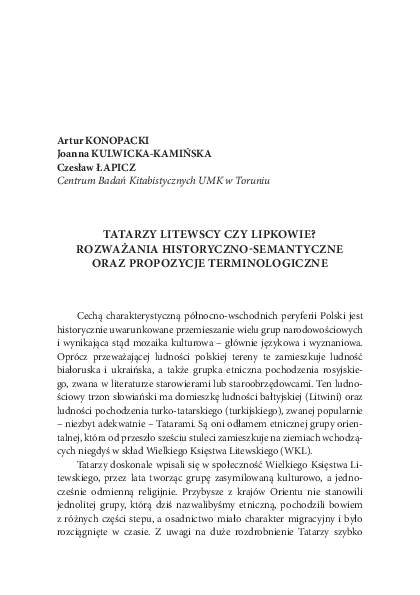 Artur KONOPACKI
Joanna KULWICKA-KAMIŃSKA
Czesław ŁAPICZ
Centrum Badań Kitabistycznych UMK w Toruniu

TATARZY LITEWSCY CZY LIPKOWIE?
ROZWAŻANIA HISTORYCZNO-SEMANTYCZNE
ORAZ PROPOZYCJE TERMINOLOGICZNE

Cechą charakterystyczną północno-wschodnich peryferii Polski jest historycznie uwarunkowane przemieszanie wielu grup narodowościowych i wynikająca stąd mozaika kulturowa – głównie językowa i wyznaniowa. Oprócz przeważającej ludności polskiej tereny te zamieszkuje ludność białoruska i ukraińska, a także grupka etniczna pochodzenia rosyjskiego, zwana w literaturze starowierami lub staroobrzędowcami. Ten ludnościowy trzon słowiański ma domieszkę ludności bałtyjskiej (Litwini) oraz ludności pochodzenia turko-tatarskiego (turkijskiego), zwanej popularnie – niezbyt adekwatnie – Tatarami. Są oni odłamem etnicznej grupy orientalnej, która od przeszło sześciu stuleci zamieszkuje na ziemiach wchodzących niegdyś w skład Wielkiego Księstwa Litewskiego (WKL).

Tatarzy doskonale wpisali się w społeczność Wielkiego Księstwa Litewskiego, przez lata tworząc grupę zasymilowaną kulturowo, a jednocześnie odmienną religijnie. Przybysze z krajów Orientu nie stanowili jednolitej grupy, którą dziś nazwalibyśmy etniczną, pochodzili bowiem z różnych części stepu, a osadnictwo miało charakter migracyjny i było rozciągnięte w czasie. Z uwagi na duże rozdrobnienie Tatarzy szybko